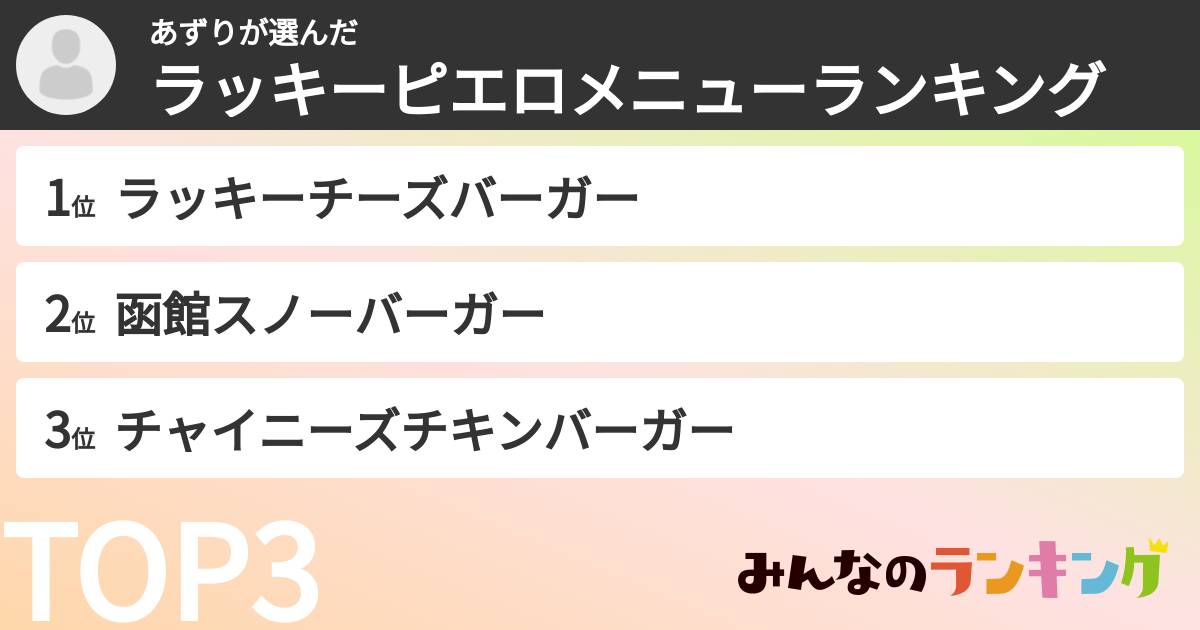 あずりが選んだ
ラッキーピエロメニューランキング

1位 ラッキーチーズバーガー

2位 函館スノーバーガー

3位 チャイニーズチキンバーガー

TOP3

みんなのランキング